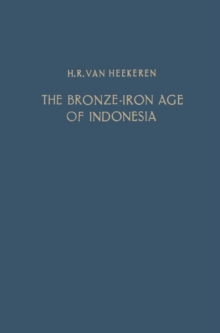 H.R. VAN HEEKEREN

THE BRONZE-IRON AGE OF INDONESIA